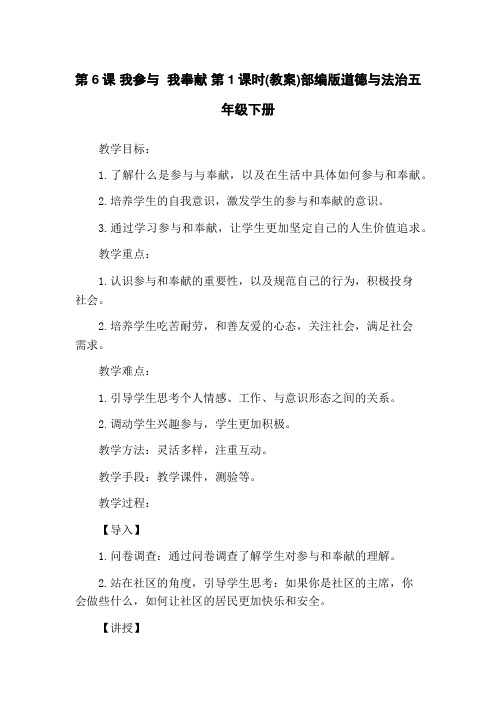 第 6 课 我参与 我奉献 第 1 课时(教案)部编版道德与法治五年级下册

教学目标：

1. 了解什么是参与与奉献，以及在生活中具体如何参与和奉献。

2. 培养学生的自我意识，激发学生的参与和奉献的意识。

3. 通过学习参与和奉献，让学生更加坚定自己的人生价值追求。

教学重点：

1. 认识参与和奉献的重要性，以及规范自己的行为，积极投身社会。

2. 培养学生吃苦耐劳，和善友爱的心态，关注社会，满足社会需求。

教学难点：

1. 引导学生思考个人情感、工作、与意识形态之间的关系。

2. 调动学生兴趣参与，学生更加积极。

教学方法：灵活多样，注重互动。

教学手段：教学课件，测验等。

教学过程：

【导入】

1. 问卷调查：通过问卷调查了解学生对参与和奉献的理解。

2. 站在社区的角度，引导学生思考：如果你是社区的主席，你会做些什么，如何让社区的居民更加快乐和安全。

【讲授】